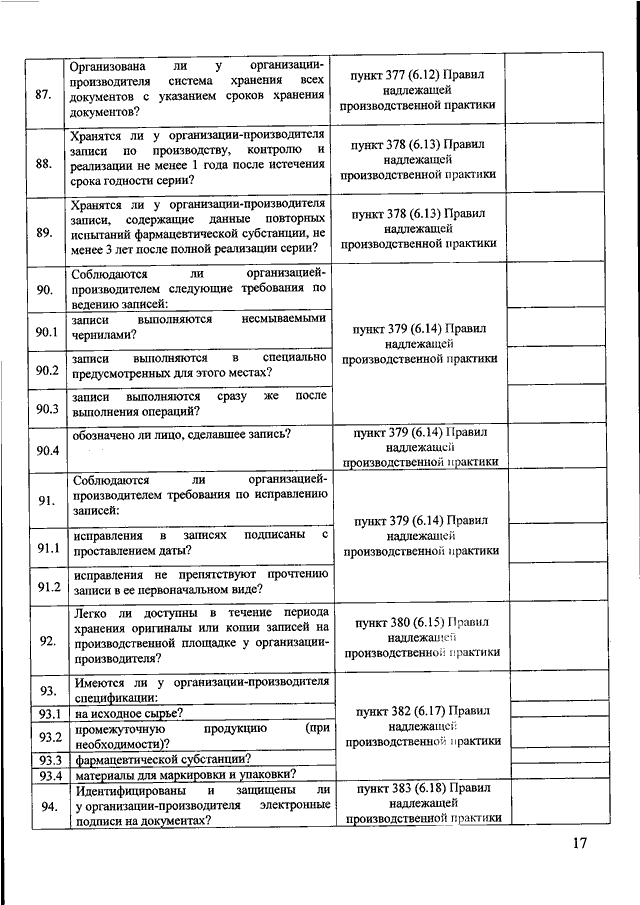 | | | | | |
|---|---|---|---|---|
| 87. | Организована ли у организации-производителя система хранения всех документов с указанием сроков хранения документов? | пункт 377 (6.12) Правил надлежащей производственной практики | | |
| 88. | Хранятся ли у организации-производителя записи по производству, контролю и реализации не менее 1 года после истечения срока годности серии? | пункт 378 (6.13) Правил надлежащей производственной практики | | |
| 89. | Хранятся ли у организации-производителя записи, содержащие данные повторных испытаний фармацевтической субстанции, не менее 3 лет после полной реализации серии? | пункт 378 (6.13) Правил надлежащей производственной практики | | |
| 90. | Соблюдаются ли организацией-производителем следующие требования по ведению записей: | пункт 379 (6.14) Правил надлежащей производственной практики | | |
| 90.1 | записи выполняются несмываемыми чернилами? | | | |
| 90.2 | записи выполняются в специально предусмотренных для этого местах? | | | |
| 90.3 | записи выполняются сразу же после выполнения операций? | | | |
| 90.4 | обозначено ли лицо, сделавшее запись? | пункт 379 (6.14) Правил надлежащей производственной практики | | |
| 91. | Соблюдаются ли организацией-производителем требования по исправлению записей: | пункт 379 (6.14) Правил надлежащей производственной практики | | |
| 91.1 | исправления в записях подписаны с проставлением даты? | | | |
| 91.2 | исправления не препятствуют прочтению записи в ее первоначальном виде? | | | |
| 92. | Легко ли доступны в течение периода хранения оригиналы или копии записей на производственной площадке у организации-производителя? | пункт 380 (6.15) Правил надлежащей производственной практики | | |
| 93. | Имеются ли у организации-производителя спецификации: | пункт 382 (6.17) Правил надлежащей производственной практики | | |
| 93.1 | на исходное сырье? | | | |
| 93.2 | промежуточную продукцию (при необходимости)? | | | |
| 93.3 | фармацевтической субстанции? | | | |
| 93.4 | материалы для маркировки и упаковки? | | | |
| 94. | Идентифицированы и защищены ли у организации-производителя электронные подписи на документах? | пункт 383 (6.18) Правил надлежащей производственной практики | | |

17